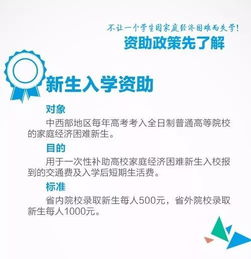 不让一个学生因家庭经济困难而失学!
资助政策先了解

新生入学资助

对象
中西部地区每年高考考入全日制普通高等院校的家庭经济困难新生。

目的
用于一次性补助高校家庭经济困难新生入校报到的交通费及入学后短期生活费。

标准
省内院校录取新生每人500元，省外院校录取新生每人1000元。